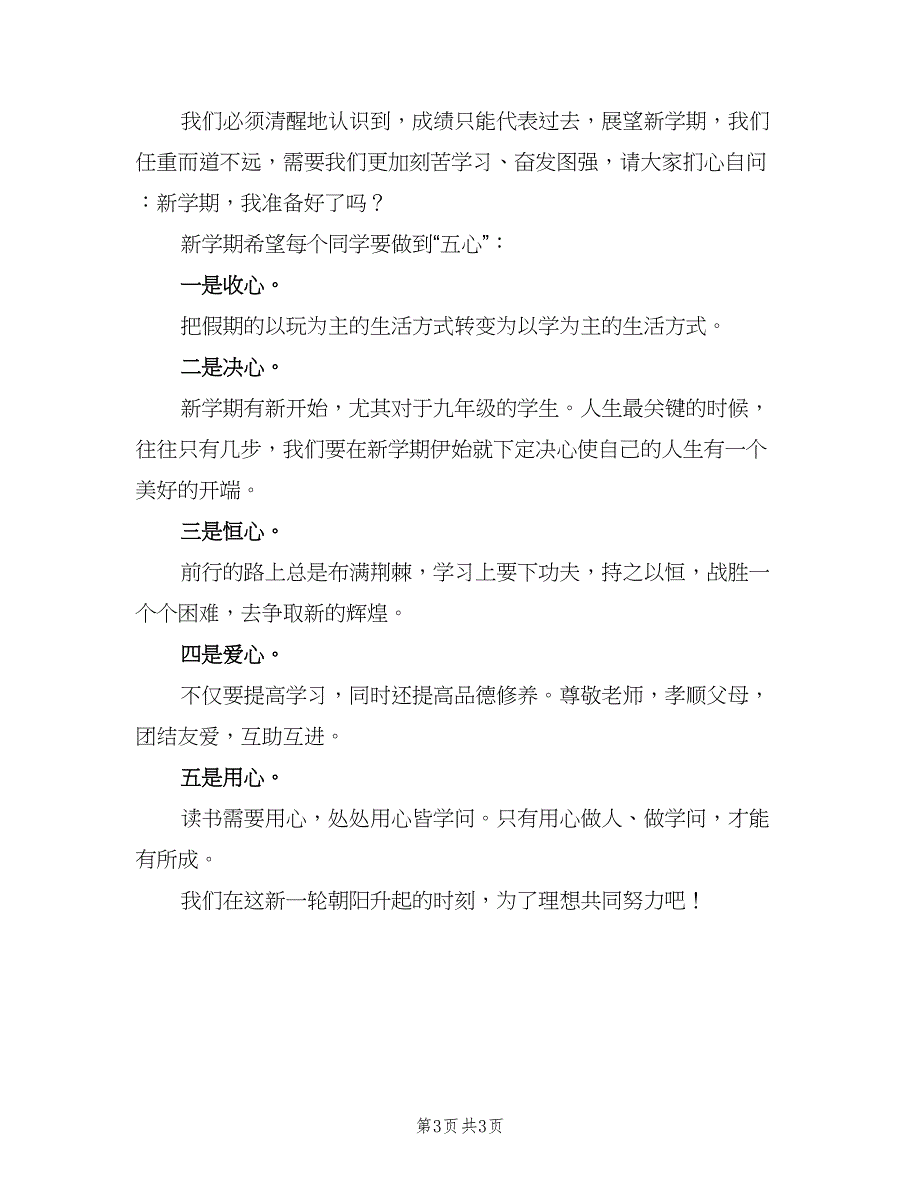 我们必须清醒地认识到，成绩只能代表过去，展望新学期，我们任重而道不远，需要我们更加刻苦学习、奋发图强，请大家扪心自问：新学期，我准备好了吗？

新学期希望每个同学要做到“五心”：

一是收心。

把假期的以玩为主的生活方式转变为以学为主的生活方式。

二是决心。

新学期有新开始，尤其对于九年级的学生。人生最关键的时候，往往只有几步，我们要在新学期伊始就下定决心使自己的人生有一个美好的开端。

三是恒心。

前行的路上总是布满荆棘，学习上要下功夫，持之以恒，战胜一个个困难，去争取新的辉煌。

四是爱心。

不仅要提高学习，同时还提高品德修养。尊敬老师，孝顺父母，团结友爱，互助互进。

五是用心。

读书需要用心，处处用心皆学问。只有用心做人、做学问，才能有所成。

我们在这新一轮朝阳升起的时刻，为了理想共同努力吧！

第3页 共3页